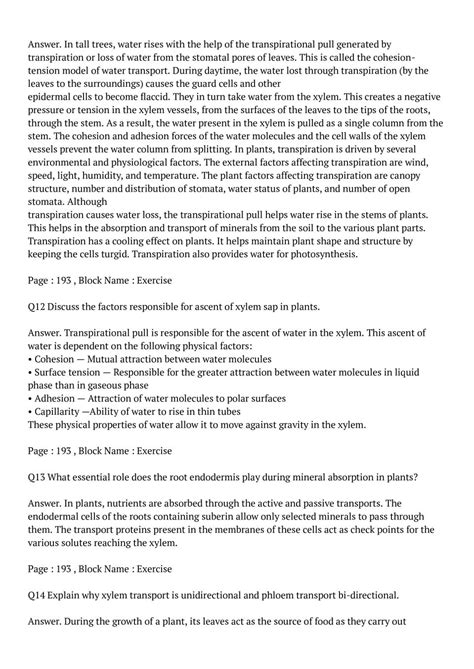 Answer. In tall trees, water rises with the help of the transpirational pull generated by transpiration or loss of water from the stomatal pores of leaves. This is called the cohesion-tension model of water transport. During daytime, the water lost through transpiration (by the leaves to the surroundings) causes the guard cells and other
epidermal cells to become flaccid. They in turn take water from the xylem. This creates a negative pressure or tension in the xylem vessels, from the surfaces of the leaves to the tips of the roots, through the stem. As a result, the water present in the xylem is pulled as a single column from the stem. The cohesion and adhesion forces of the water molecules and the cell walls of the xylem vessels prevent the water column from splitting. In plants, transpiration is driven by several environmental and physiological factors. The external factors affecting transpiration are wind, speed, light, humidity, and temperature. The plant factors affecting transpiration are canopy structure, number and distribution of stomata, water status of plants, and number of open stomata. Although
transpiration causes water loss, the transpirational pull helps water rise in the stems of plants. This helps in the absorption and transport of minerals from the soil to the various plant parts. Transpiration has a cooling effect on plants. It helps maintain plant shape and structure by keeping the cells turgid. Transpiration also provides water for photosynthesis.

Page : 193 , Block Name : Exercise

Q12 Discuss the factors responsible for ascent of xylem sap in plants.

Answer. Transpirational pull is responsible for the ascent of water in the xylem. This ascent of water is dependent on the following physical factors:
• Cohesion — Mutual attraction between water molecules
• Surface tension — Responsible for the greater attraction between water molecules in liquid phase than in gaseous phase
• Adhesion — Attraction of water molecules to polar surfaces
• Capillarity —Ability of water to rise in thin tubes
These physical properties of water allow it to move against gravity in the xylem.

Page : 193 , Block Name : Exercise

Q13 What essential role does the root endodermis play during mineral absorption in plants?

Answer. In plants, nutrients are absorbed through the active and passive transports. The endodermal cells of the roots containing suberin allow only selected minerals to pass through them. The transport proteins present in the membranes of these cells act as check points for the various solutes reaching the xylem.

Page : 193 , Block Name : Exercise

Q14 Explain why xylem transport is unidirectional and phloem transport bi-directional.

Answer. During the growth of a plant, its leaves act as the source of food as they carry out